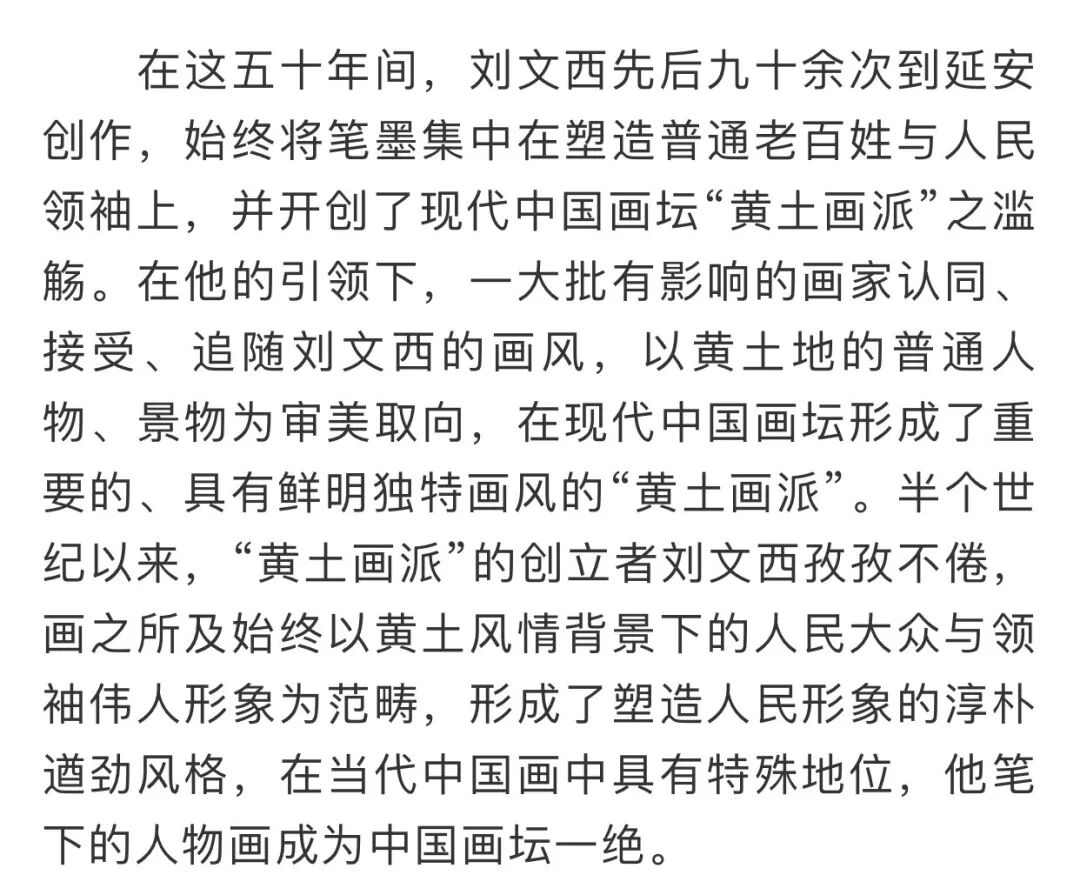 在这五十年间，刘文西先后九十余次到延安创作，始终将笔墨集中在塑造普通老百姓与人民领袖上，并开创了现代中国画坛“黄土画派”之滥觞。在他的引领下，一大批有影响的画家认同、接受、追随刘文西的画风，以黄土地的普通人物、景物为审美取向，在现代中国画坛形成了重要的、具有鲜明独特画风的“黄土画派”。半个世纪以来，“黄土画派”的创立者刘文西孜孜不倦，画之所及始终以黄土风情背景下的人民大众与领袖伟人形象为范畴，形成了塑造人民形象的淳朴遒劲风格，在当代中国画中具有特殊地位，他笔下的人物画成为中国画坛一绝。